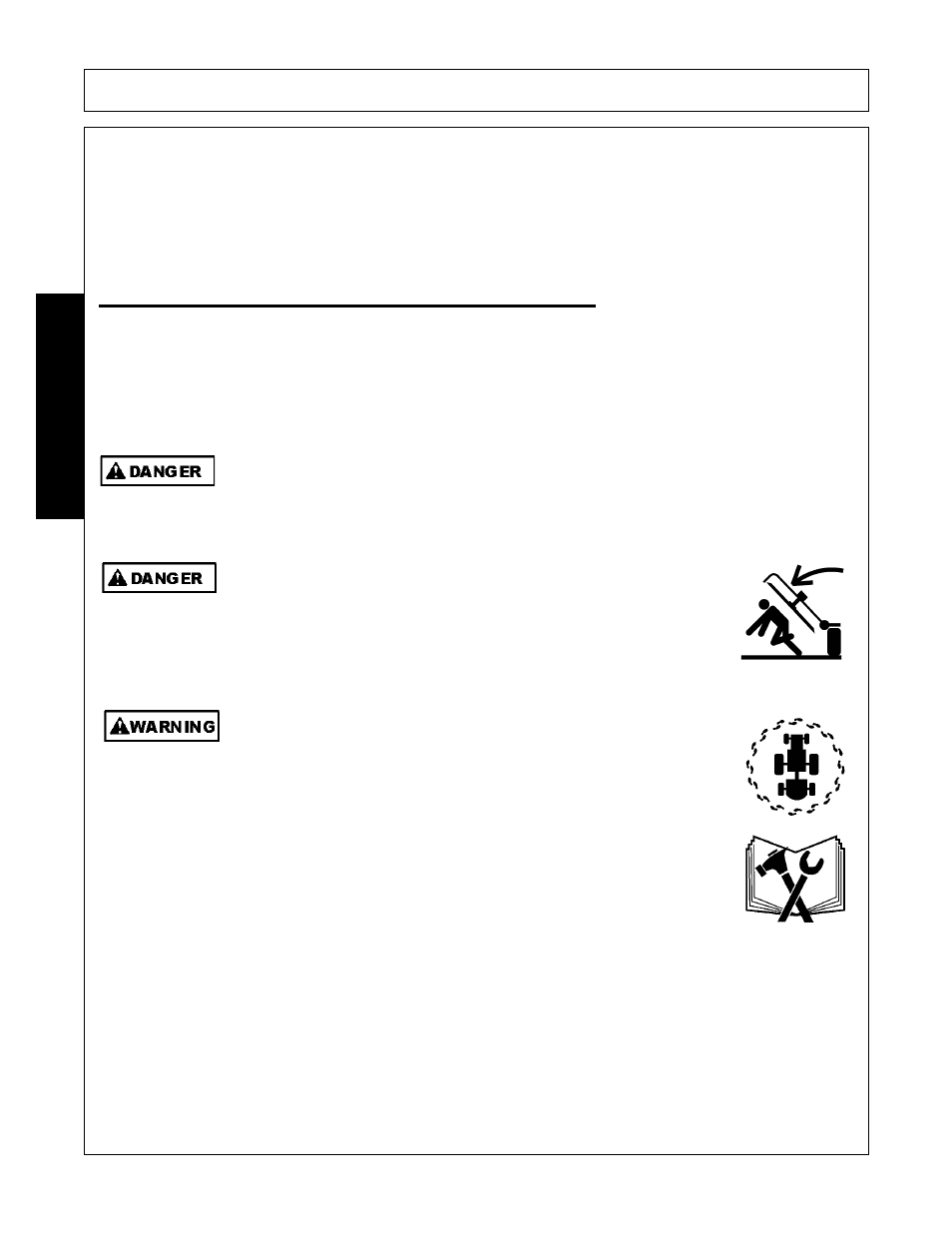 DANGER

DANGER

WARNING